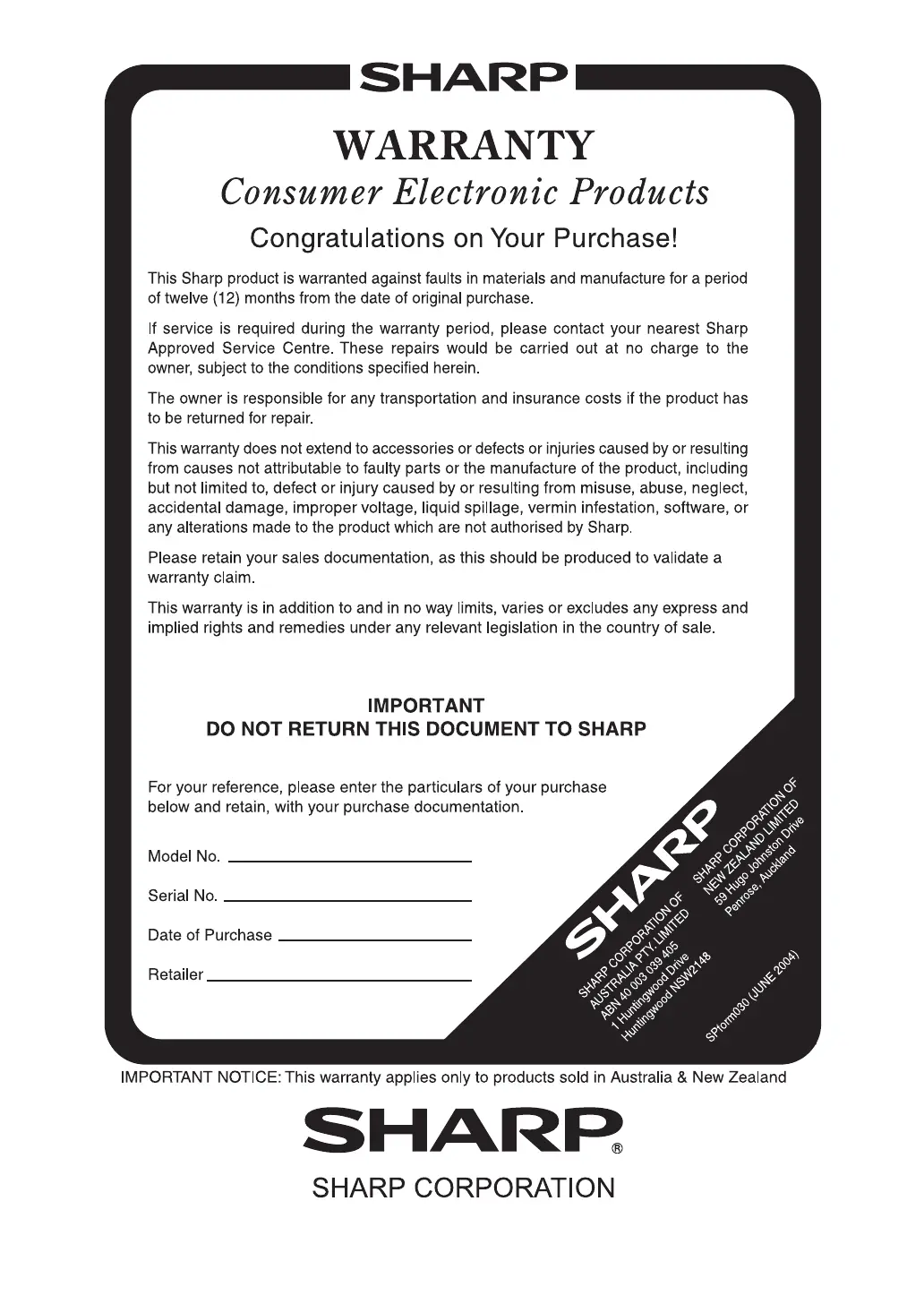 SHARP

WARRANTY

Consumer Electronic Products

Congratulations on Your Purchase!

This Sharp product is warranted against faults in materials and manufacture for a period of twelve (12) months from the date of original purchase.

If service is required during the warranty period, please contact your nearest Sharp Approved Service Centre. These repairs would be carried out at no charge to the owner, subject to the conditions specified herein.

The owner is responsible for any transportation and insurance costs if the product has to be returned for repair.

This warranty does not extend to accessories or defects or injuries caused by or resulting from causes not attributable to faulty parts or the manufacture of the product, including but not limited to, defect or injury caused by or resulting from misuse, abuse, neglect, accidental damage, improper voltage, liquid spillage, vermin infestation, software, or any alterations made to the product which are not authorised by Sharp.

Please retain your sales documentation, as this should be produced to validate a warranty claim.

This warranty is in addition to and in no way limits, varies or excludes any express and implied rights and remedies under any relevant legislation in the country of sale.

IMPORTANT
DO NOT RETURN THIS DOCUMENT TO SHARP

For your reference, please enter the particulars of your purchase below and retain, with your purchase documentation.

Model No.

Serial No.

Date of Purchase

Retailer

SHARP

SHARP CORPORATION OF AUSTRALIA PTY. LIMITED ABN 40 003 039 405 1 Huntingwood Drive Huntingwood NSW2148

SHARP CORPORATION OF NEW ZEALAND LIMITED 59 Hugo Johnston Drive Penrose, Auckland

SPform030 (JUNE 2004)

IMPORTANT NOTICE: This warranty applies only to products sold in Australia & New Zealand

SHARP®

SHARP CORPORATION